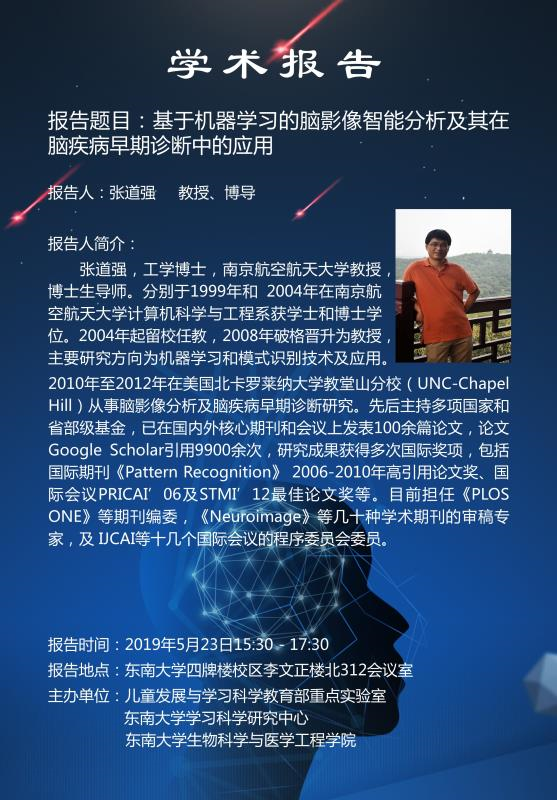 学术报告

报告题目：基于机器学习的脑影像智能分析及其在脑疾病早期诊断中的应用

报告人：张道强 教授、博导

报告人简介：

张道强，工学博士，南京航空航天大学教授，博士生导师。分别于1999年和2004年在南京航空航天大学计算机科学与工程系获学士和博士学位。2004年起留校任教，2008年破格晋升为教授，主要研究方向为机器学习和模式识别技术及应用。2010年至2012年在美国北卡罗莱纳大学教堂山分校（UNC-Chapel Hill）从事脑影像分析及脑疾病早期诊断研究。先后主持多项国家和省部级基金，已在国内外核心期刊和会议上发表100余篇论文，论文Google Scholar引用9900余次，研究成果获得多次国际奖项，包括国际期刊《Pattern Recognition》2006-2010年高引用论文奖、国际会议PRICAI’06及STMI’12最佳论文奖等。目前担任《PLOS ONE》等期刊编委，《Neuroimage》等几十种学术期刊的审稿专家，及IJCAI等十几个国际会议的程序委员会委员。

报告时间：2019年5月23日15:30 - 17:30
报告地点：东南大学四牌楼校区李文正楼北312会议室
主办单位：儿童发展与学习科学教育部重点实验室
东南大学学习科学研究中心
东南大学生物科学与医学工程学院